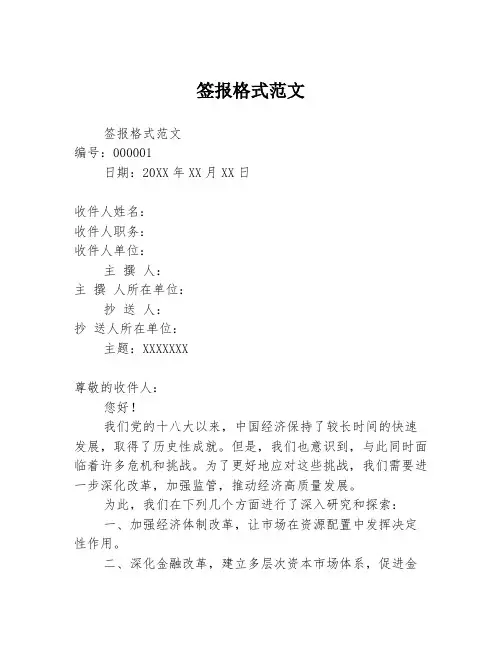 签报格式范文

签报格式范文

编号：000001

日期：20XX 年 XX 月 XX 日

收件人姓名：

收件人职务：

收件人单位：

主 撰 人：

主 撰 人所在单位：

抄 送 人：

抄 送人所在单位：

主题：XXXXXXX

尊敬的收件人：

您好！

我们党的十八大以来，中国经济保持了较长时间的快速发展，取得了历史性成就。但是，我们也意识到，与此同时面临着许多危机和挑战。为了更好地应对这些挑战，我们需要进一步深化改革，加强监管，推动经济高质量发展。

为此，我们在下列几个方面进行了深入研究和探索：

一、加强经济体制改革，让市场在资源配置中发挥决定性作用。

二、深化金融改革，建立多层次资本市场体系，促进金